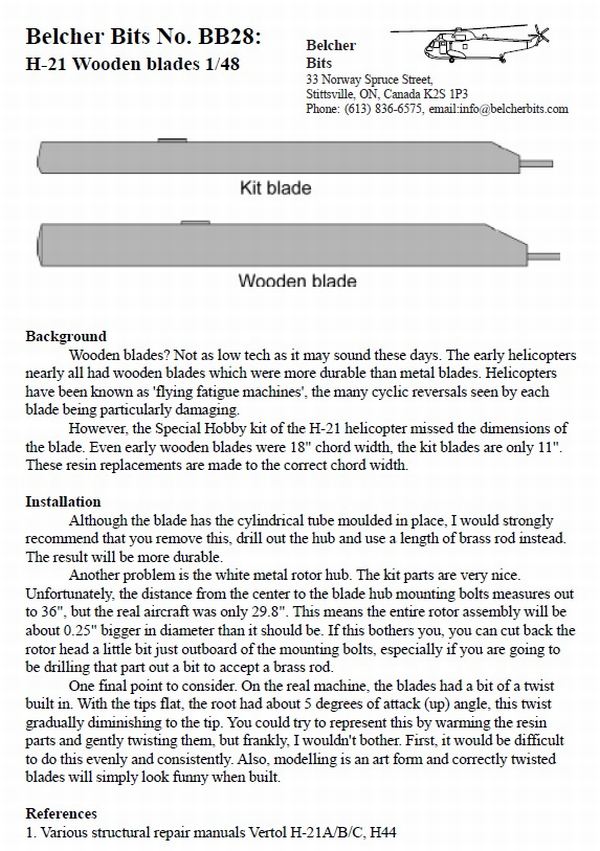 Belcher Bits No. BB28:
H-21 Wooden blades 1/48

Belcher
Bits
33 Norway Spruce Street,
Stittsville, ON, Canada K2S 1P3
Phone: (613) 836-6575, email:info@belcherbits.com

Kit blade

Wooden blade

Background
Wooden blades? Not as low tech as it may sound these days. The early helicopters nearly all had wooden blades which were more durable than metal blades. Helicopters have been known as 'flying fatigue machines', the many cyclic reversals seen by each blade being particularly damaging.
However, the Special Hobby kit of the H-21 helicopter missed the dimensions of the blade. Even early wooden blades were 18" chord width, the kit blades are only 11". These resin replacements are made to the correct chord width.

Installation
Although the blade has the cylindrical tube moulded in place, I would strongly recommend that you remove this, drill out the hub and use a length of brass rod instead. The result will be more durable.
Another problem is the white metal rotor hub. The kit parts are very nice. Unfortunately, the distance from the center to the blade hub mounting bolts measures out to 36", but the real aircraft was only 29.8". This means the entire rotor assembly will be about 0.25" bigger in diameter than it should be. If this bothers you, you can cut back the rotor head a little bit just outboard of the mounting bolts, especially if you are going to be drilling that part out a bit to accept a brass rod.
One final point to consider. On the real machine, the blades had a bit of a twist built in. With the tips flat, the root had about 5 degrees of attack (up) angle, this twist gradually diminishing to the tip. You could try to represent this by warming the resin parts and gently twisting them, but frankly, I wouldn't bother. First, it would be difficult to do this evenly and consistently. Also, modelling is an art form and correctly twisted blades will simply look funny when built.

References
1. Various structural repair manuals Vertol H-21A/B/C, H44